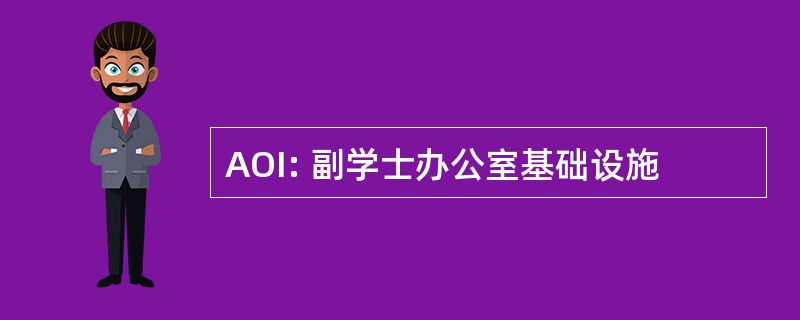 AOI: 副学士办公室基础设施